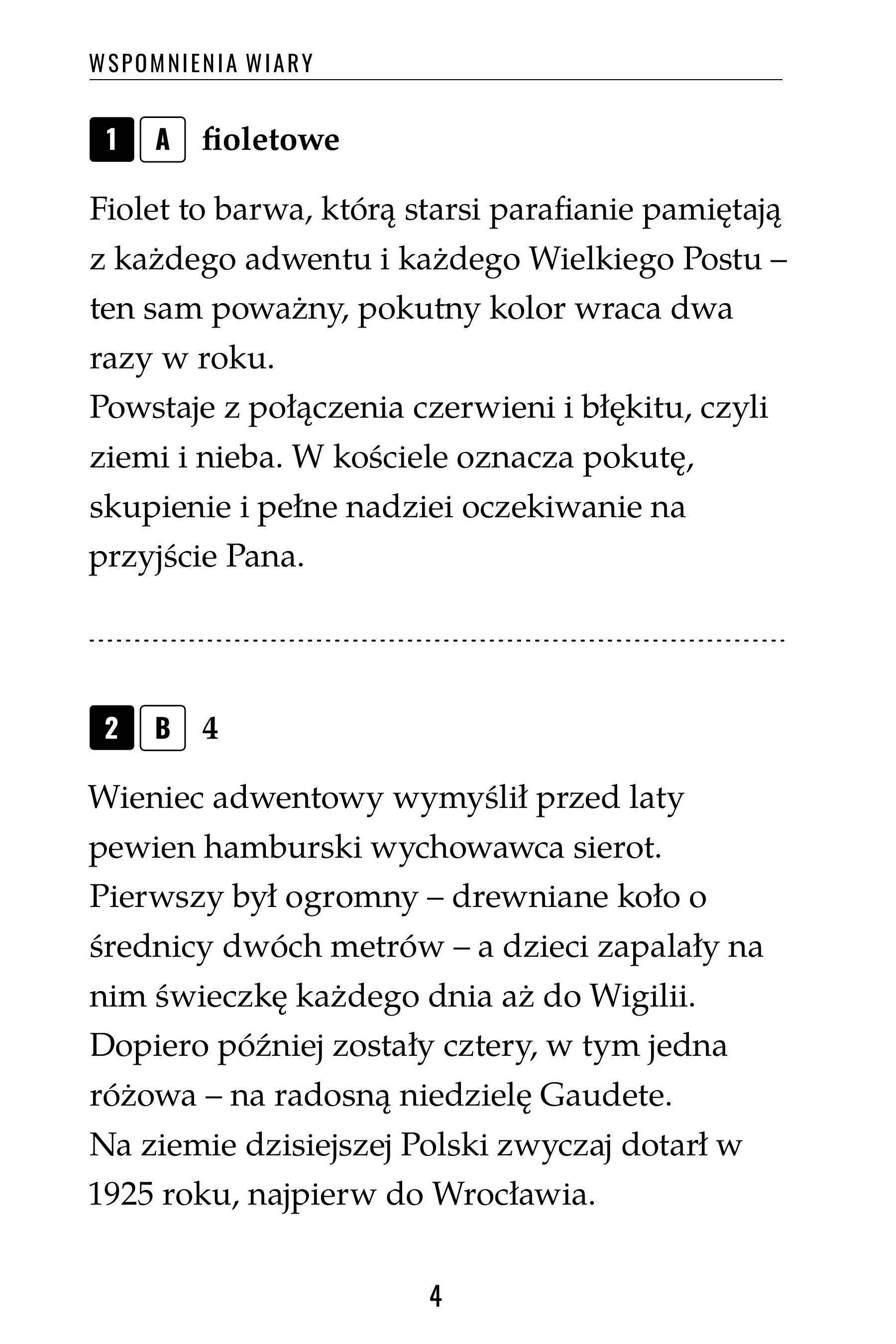 WSPOMNIENIA WIARY

1 A fioletowe

Fiolet to barwa, którą starsi parafianie pamiętają z każdego adwentu i każdego Wielkiego Postu – ten sam poważny, pokutny kolor wraca dwa razy w roku.
Powstaje z połączenia czerwieni i błękitu, czyli ziemi i nieba. W kościele oznacza pokutę, skupienie i pełne nadziei oczekiwanie na przyjście Pana.

2 B 4

Wieniec adwentowy wymyślił przed laty pewien hamburski wychowawca sierot. Pierwszy był ogromny – drewniane koło o średnicy dwóch metrów – a dzieci zapalały na nim świeczkę każdego dnia aż do Wigilii. Dopiero później zostały cztery, w tym jedna różowa – na radosną niedzielę Gaudete.
Na ziemie dzisiejszej Polski zwyczaj dotarł w 1925 roku, najpierw do Wrocławia.

4